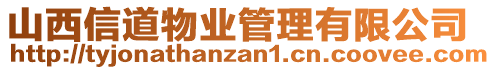 山西信道物业管理有限公司
http://tyjonathanzan1.cn.coovee.com